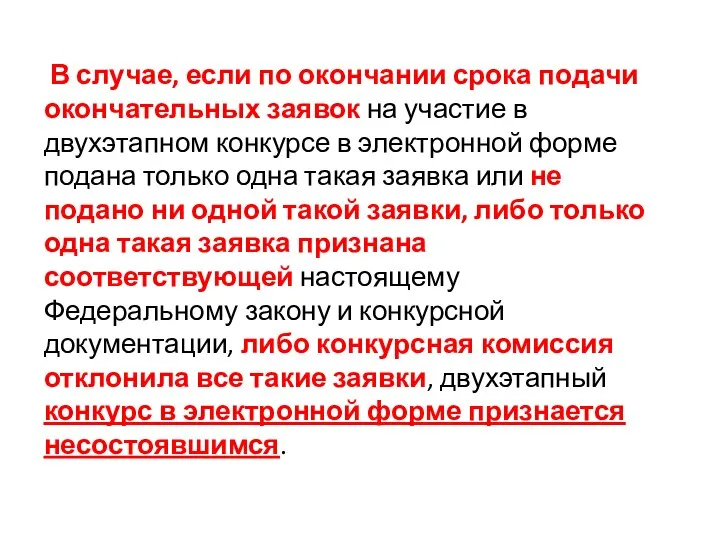 В случае, если по окончании срока подачи окончательных заявок на участие в двухэтапном конкурсе в электронной форме подана только одна такая заявка или не подано ни одной такой заявки, либо только одна такая заявка признана соответствующей настоящему Федеральному закону и конкурсной документации, либо конкурсная комиссия отклонила все такие заявки, двухэтапный конкурс в электронной форме признается несостоявшимся.